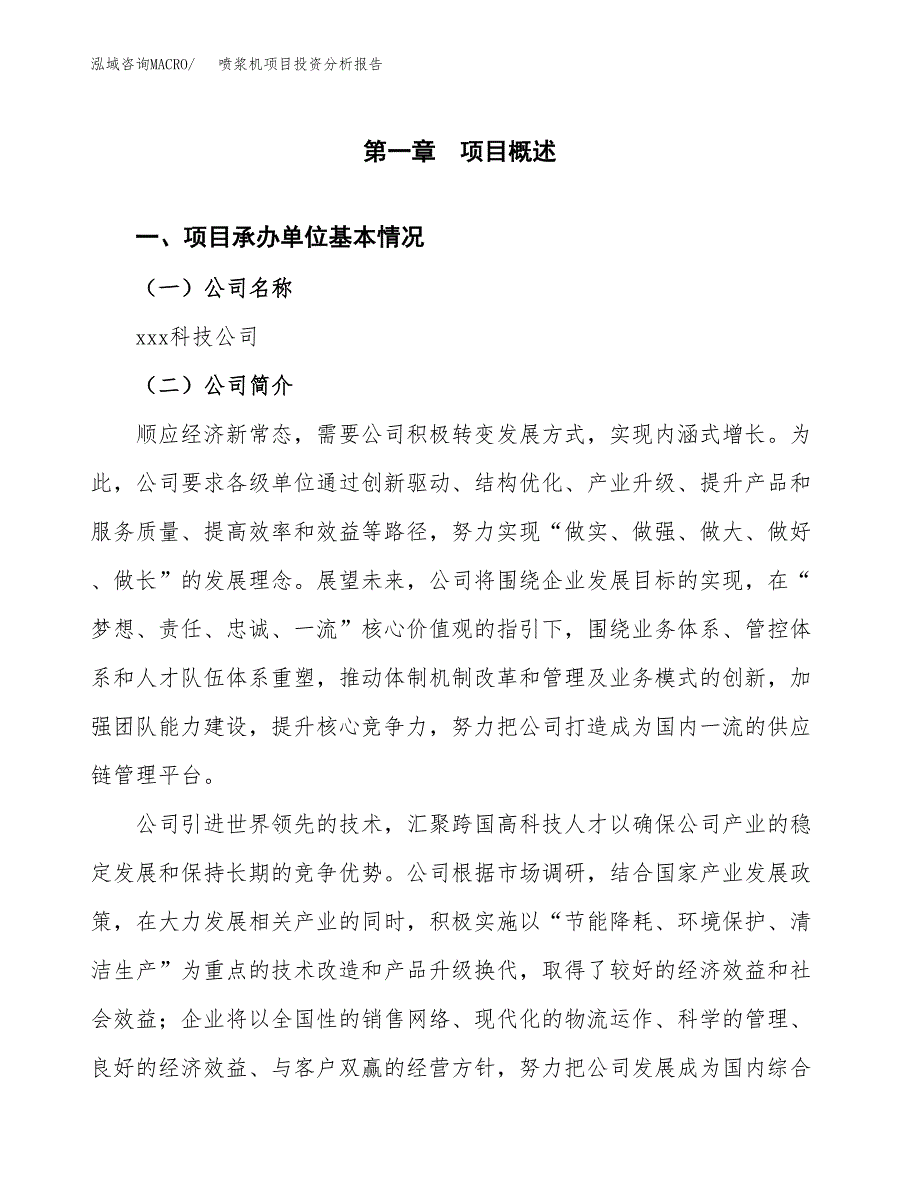 泓域咨询MACRO/　喷浆机项目投资分析报告

第一章　项目概述

一、项目承办单位基本情况

（一）公司名称

xxx科技公司

（二）公司简介

顺应经济新常态，需要公司积极转变发展方式，实现内涵式增长。为此，公司要求各级单位通过创新驱动、结构优化、产业升级、提升产品和服务质量、提高效率和效益等路径，努力实现“做实、做强、做大、做好、做长”的发展理念。展望未来，公司将围绕企业发展目标的实现，在“梦想、责任、忠诚、一流”核心价值观的指引下，围绕业务体系、管控体系和人才队伍体系重塑，推动体制机制改革和管理及业务模式的创新，加强团队能力建设，提升核心竞争力，努力把公司打造成为国内一流的供应链管理平台。

公司引进世界领先的技术，汇聚跨国高科技人才以确保公司产业的稳定发展和保持长期的竞争优势。公司根据市场调研，结合国家产业发展政策，在大力发展相关产业的同时，积极实施以“节能降耗、环境保护、清洁生产”为重点的技术改造和产品升级换代，取得了较好的经济效益和社会效益；企业将以全国性的销售网络、现代化的物流运作、科学的管理、良好的经济效益、与客户双赢的经营方针，努力把公司发展成为国内综合